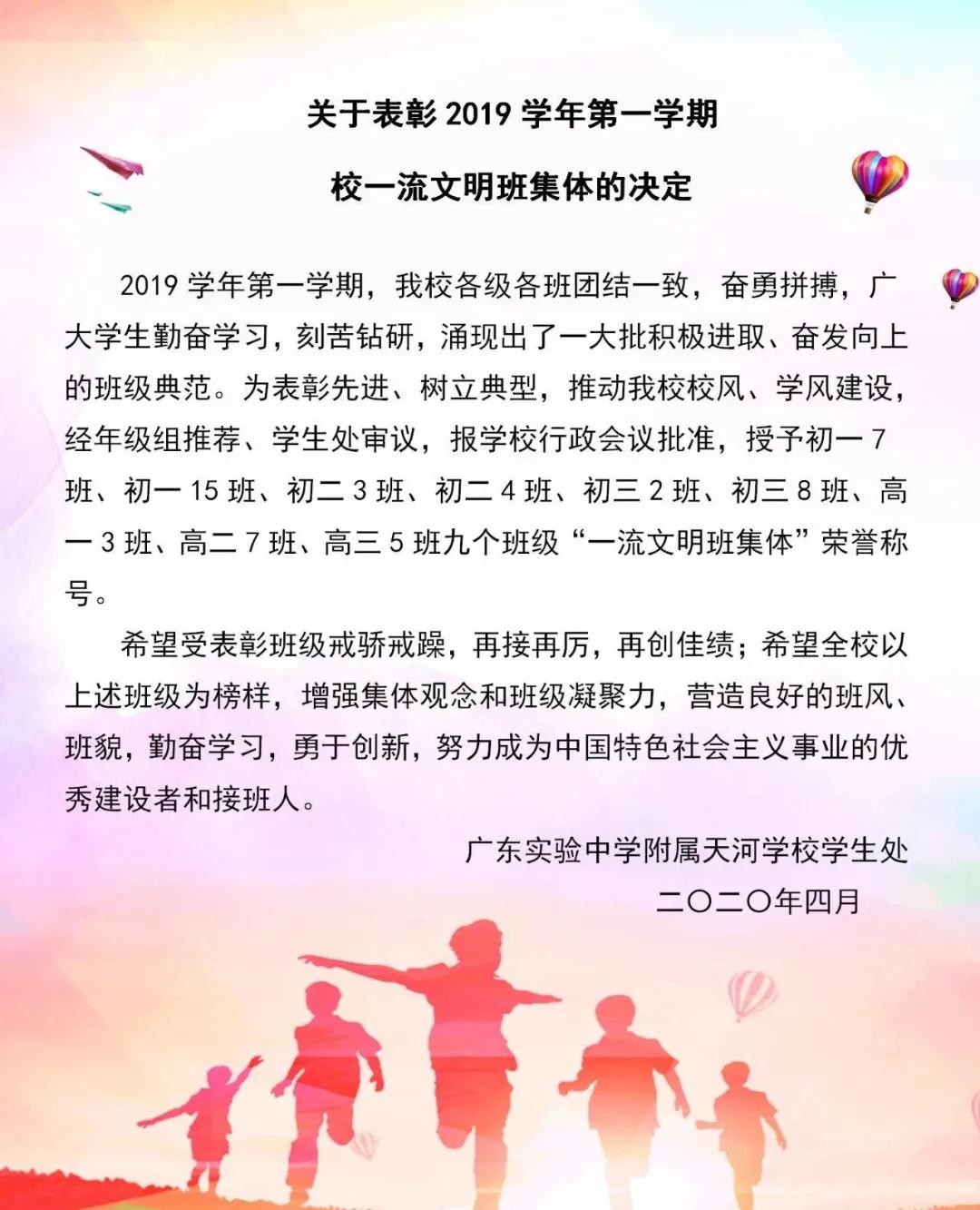 关于表彰2019学年第一学期

校一流文明班集体的决定

2019学年第一学期，我校各级各班团结一致，奋勇拼搏，广大学生勤奋学习，刻苦钻研，涌现出了一大批积极进取、奋发向上的班级典范。为表彰先进、树立典型，推动我校校风、学风建设，经年级组推荐、学生处审议，报学校行政会议批准，授予初一7班、初一15班、初二3班、初二4班、初三2班、初三8班、高一3班、高二7班、高三5班九个班级“一流文明班集体”荣誉称号。

希望受表彰班级戒骄戒躁，再接再厉，再创佳绩；希望全校以上述班级为榜样，增强集体观念和班级凝聚力，营造良好的班风、班貌，勤奋学习，勇于创新，努力成为中国特色社会主义事业的优秀建设者和接班人。

广东实验中学附属天河学校学生处

二〇二〇年四月